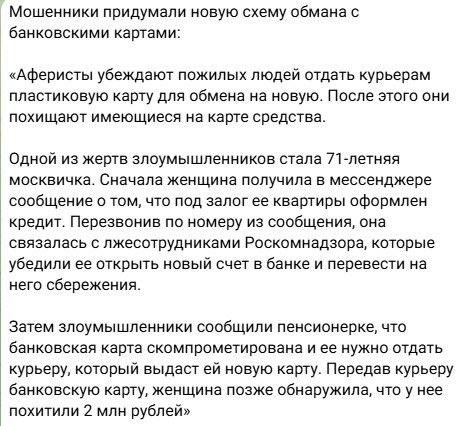 Мошенники придумали новую схему обмана с банковскими картами:

«Аферисты убеждают пожилых людей отдать курьерам пластиковую карту для обмена на новую. После этого они похищают имеющиеся на карте средства.

Одной из жертв злоумышленников стала 71-летняя москвичка. Сначала женщина получила в мессенджере сообщение о том, что под залог ее квартиры оформлен кредит. Перезвонив по номеру из сообщения, она связалась с лжесотрудниками Роскомнадзора, которые убедили ее открыть новый счет в банке и перевести на него сбережения.

Затем злоумышленники сообщили пенсионерке, что банковская карта скомпрометирована и ее нужно отдать курьеру, который выдаст ей новую карту. Передав курьеру банковскую карту, женщина позже обнаружила, что у нее похитили 2 млн рублей»